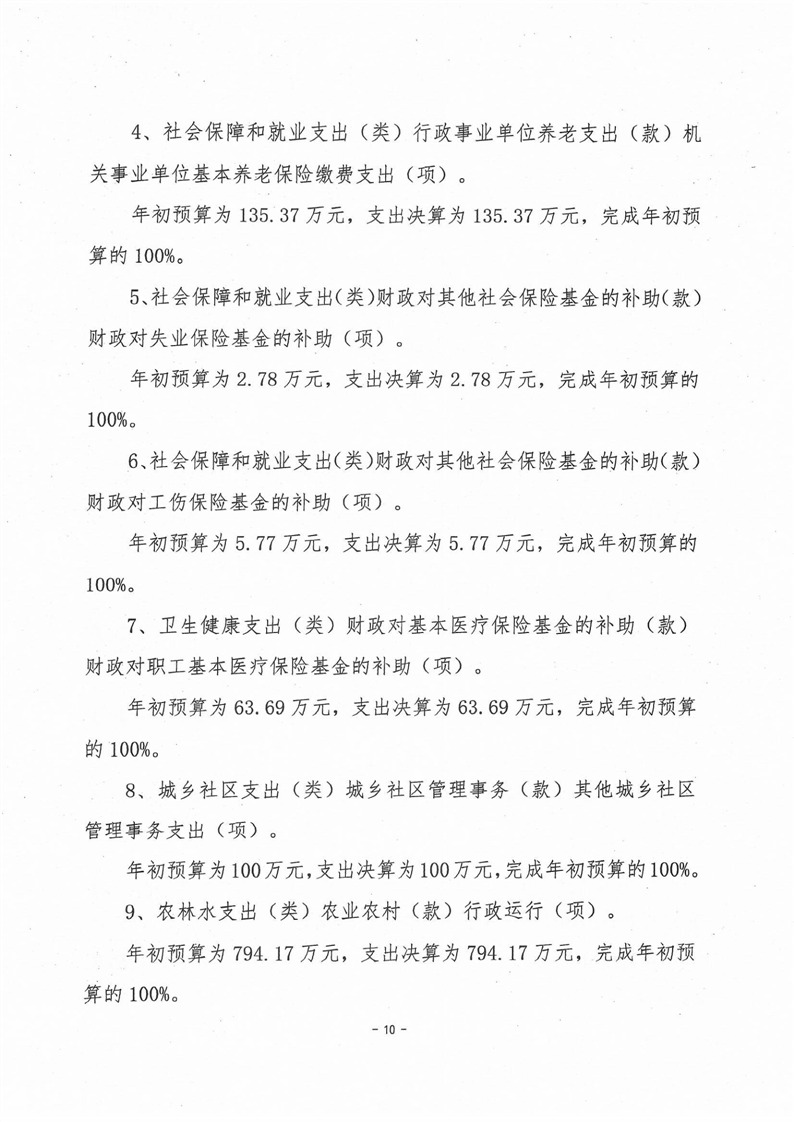 4、社会保障和就业支出（类）行政事业单位养老支出（款）机关事业单位基本养老保险缴费支出（项）。

年初预算为135.37万元，支出决算为135.37万元，完成年初预算的100%。

5、社会保障和就业支出(类)财政对其他社会保险基金的补助(款)财政对失业保险基金的补助（项）。

年初预算为2.78万元，支出决算为2.78万元，完成年初预算的100%。

6、社会保障和就业支出(类)财政对其他社会保险基金的补助(款)财政对工伤保险基金的补助（项）。

年初预算为5.77万元，支出决算为5.77万元，完成年初预算的100%。

7、卫生健康支出（类）财政对基本医疗保险基金的补助（款）财政对职工基本医疗保险基金的补助（项）。

年初预算为63.69万元，支出决算为63.69万元，完成年初预算的100%。

8、城乡社区支出（类）城乡社区管理事务（款）其他城乡社区管理事务支出（项）。

年初预算为100万元，支出决算为100万元，完成年初预算的100%。

9、农林水支出（类）农业农村（款）行政运行（项）。

年初预算为794.17万元，支出决算为794.17万元，完成年初预算的100%。

- 10 -